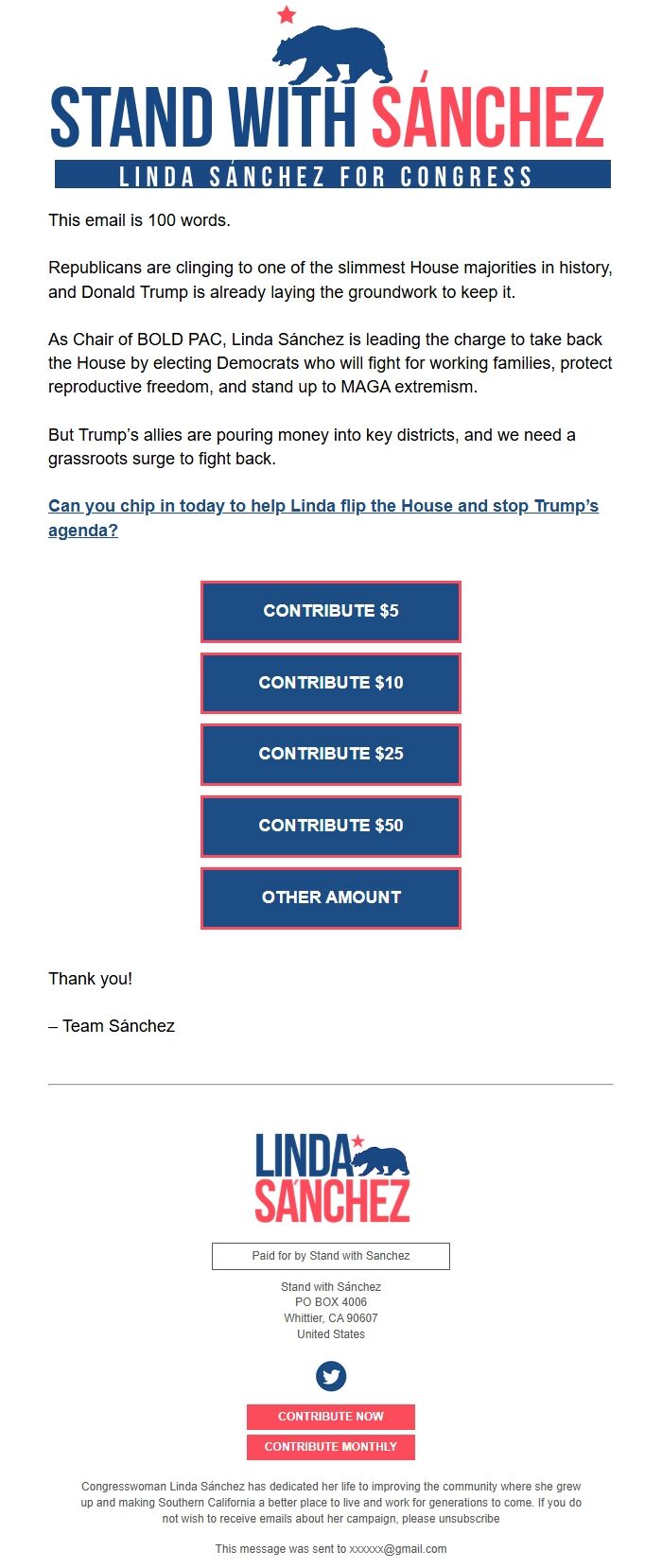 STAND WITH SÁNCHEZ
LINDA SÁNCHEZ FOR CONGRESS

This email is 100 words.

Republicans are clinging to one of the slimmest House majorities in history, and Donald Trump is already laying the groundwork to keep it.

As Chair of BOLD PAC, Linda Sánchez is leading the charge to take back the House by electing Democrats who will fight for working families, protect reproductive freedom, and stand up to MAGA extremism.

But Trump's allies are pouring money into key districts, and we need a grassroots surge to fight back.

Can you chip in today to help Linda flip the House and stop Trump's agenda?

CONTRIBUTE $5

CONTRIBUTE $10

CONTRIBUTE $25

CONTRIBUTE $50

OTHER AMOUNT

Thank you!

– Team Sánchez

LINDA SÁNCHEZ

Paid for by Stand with Sanchez

Stand with Sánchez
PO BOX 4006
Whittier, CA 90607
United States

CONTRIBUTE NOW
CONTRIBUTE MONTHLY

Congresswoman Linda Sánchez has dedicated her life to improving the community where she grew up and making Southern California a better place to live and work for generations to come. If you do not wish to receive emails about her campaign, please unsubscribe

This message was sent to xxxxxx@gmail.com